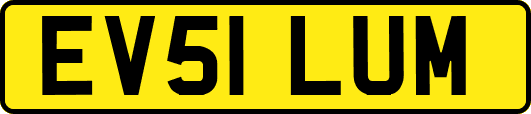 EV51 LUM